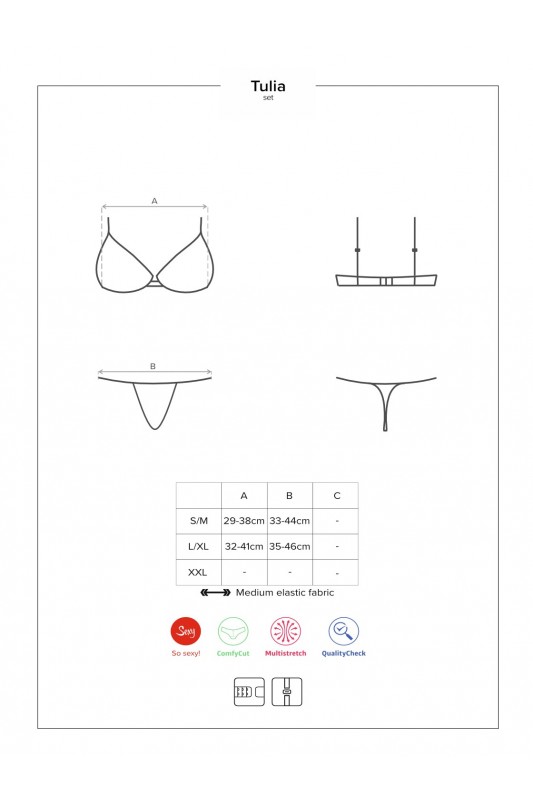 Tulia
set

A

B

| | A | B | C |
|---|---|---|---|
| S/M | 29-38cm | 33-44cm | - |
| L/XL | 32-41cm | 35-46cm | - |
| XXL | - | - | - |

Medium elastic fabric

Sexy
So sexy!
ComfyCut
Multistretch
QualityCheck